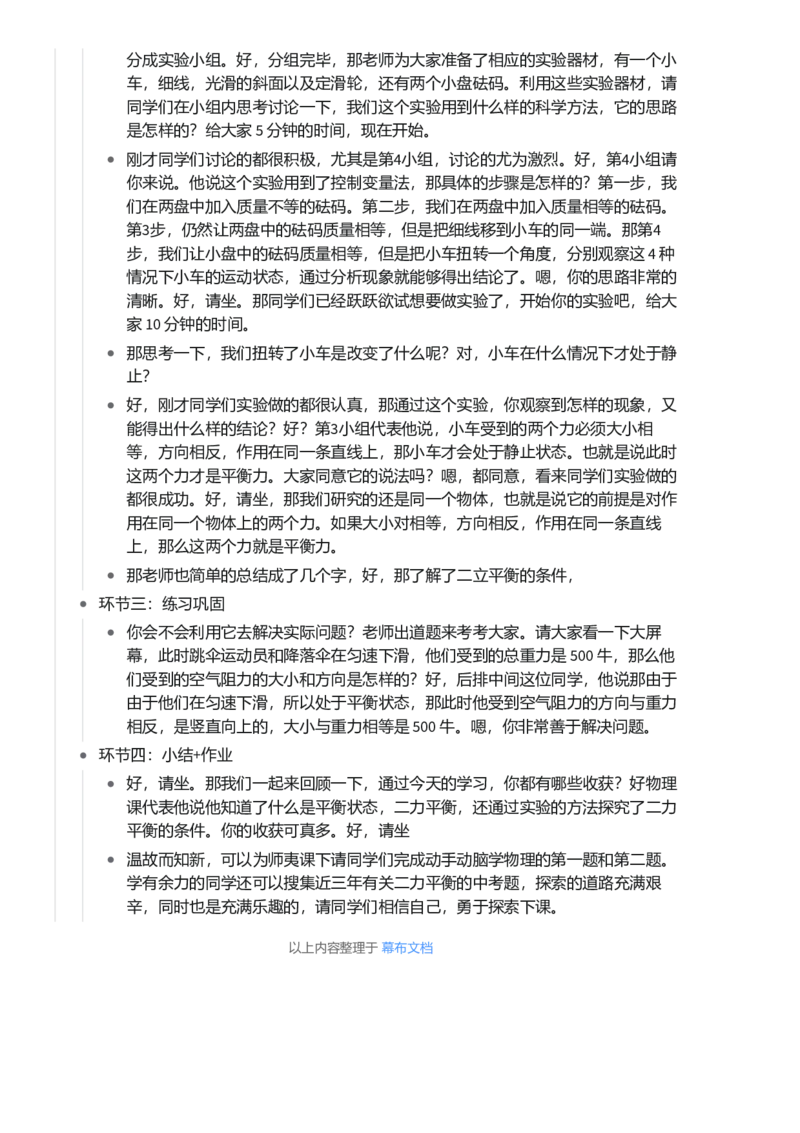 分成实验小组。好，分组完毕，那老师为大家准备了相应的实验器材，有一个小车，细线，光滑的斜面以及定滑轮，还有两个小盘砝码。利用这些实验器材，请同学们在小组内思考讨论一下，我们这个实验用到什么样的科学方法，它的思路是怎样的？给大家5分钟的时间，现在开始。

• 刚才同学们讨论的都很积极，尤其是第4小组，讨论的尤为激烈。好，第4小组请你来说。他说这个实验用到了控制变量法，那具体的步骤是怎样的？第一步，我们在两盘中加入质量不等的砝码。第二步，我们在两盘中加入质量相等的砝码。第3步，仍然让两盘中的砝码质量相等，但是把细线移到小车的同一端。那第4步，我们让小盘中的砝码质量相等，但是把小车扭转一个角度，分别观察这4种情况下小车的运动状态，通过分析现象就能够得出结论了。嗯，你的思路非常的清晰。好，请坐。那同学们已经跃跃欲试想要做实验了，开始你的实验吧，给大家10分钟的时间。

• 那思考一下，我们扭转了小车是改变了什么呢？对，小车在什么情况下才处于静止？

• 好，刚才同学们实验做的都很认真，那通过这个实验，你观察到怎样的现象，又能得出什么样的结论？好？第3小组代表他说，小车受到的两个力必须大小相等，方向相反，作用在同一条直线上，那小车才会处于静止状态。也就是说此时这两个力才是平衡力。大家同意它的说法吗？嗯，都同意，看来同学们实验做的都很成功。好，请坐，那我们研究的还是同一个物体，也就是说它的前提是对作用在同一个物体上的两个力。如果大小对相等，方向相反，作用在同一条直线上，那么这两个力就是平衡力。

• 那老师也简单的总结成了几个字，好，那了解了二立平衡的条件，

• 环节三：练习巩固

• 你会不会利用它去解决实际问题？老师出道题来考考大家。请大家看一下大屏幕，此时跳伞运动员和降落伞在匀速下滑，他们受到的总重力是500牛，那么他们受到的空气阻力的大小和方向是怎样的？好，后排中间这位同学，他说那由于由于他们在匀速下滑，所以处于平衡状态，那此时他受到空气阻力的方向与重力相反，是竖直向上的，大小与重力相等是500牛。嗯，你非常善于解决问题。

• 环节四：小结+作业

• 好，请坐。那我们一起来回顾一下，通过今天的学习，你都有哪些收获？好物理课代表他说他知道了什么是平衡状态，二力平衡，还通过实验的方法探究了二力平衡的条件。你的收获可真多。好，请坐

• 温故而知新，可以为师夷课下请同学们完成动手动脑学物理的第一题和第二题。学有余力的同学还可以搜集近三年有关二力平衡的中考题，探索的道路充满艰辛，同时也是充满乐趣的，请同学们相信自己，勇于探索下课。

以上内容整理于 幕布文档